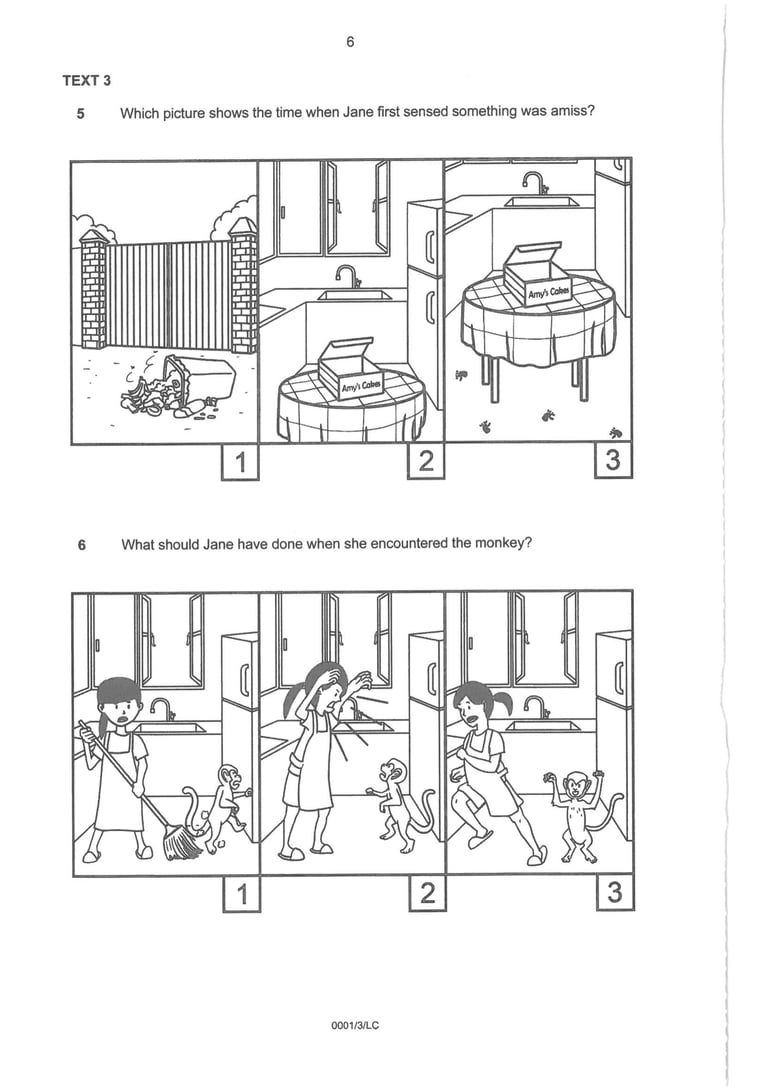 6

TEXT 3

5 Which picture shows the time when Jane first sensed something was amiss?

Amy's Cakes

Amy's Cakes

1

2

3

6 What should Jane have done when she encountered the monkey?

1

2

3

0001/3/LC